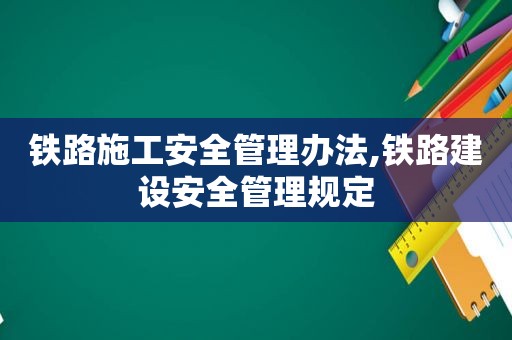 铁路施工安全管理办法,铁路建设安全管理规定